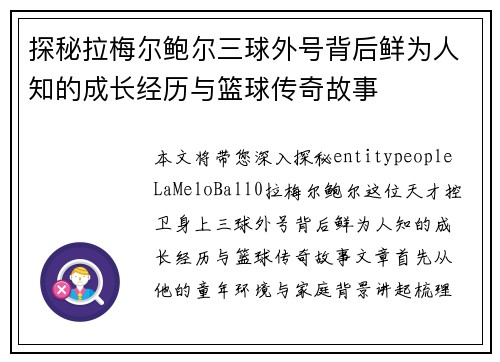 探秘拉梅尔鲍尔三球外号背后鲜为人知的成长经历与篮球传奇故事

本文将带您深入探秘entitypeople LaMeloBall0拉梅尔鲍尔这位天才控卫身上三球外号背后鲜为人知的成长经历与篮球传奇故事文章首先从他的童年环境与家庭背景讲起梳理